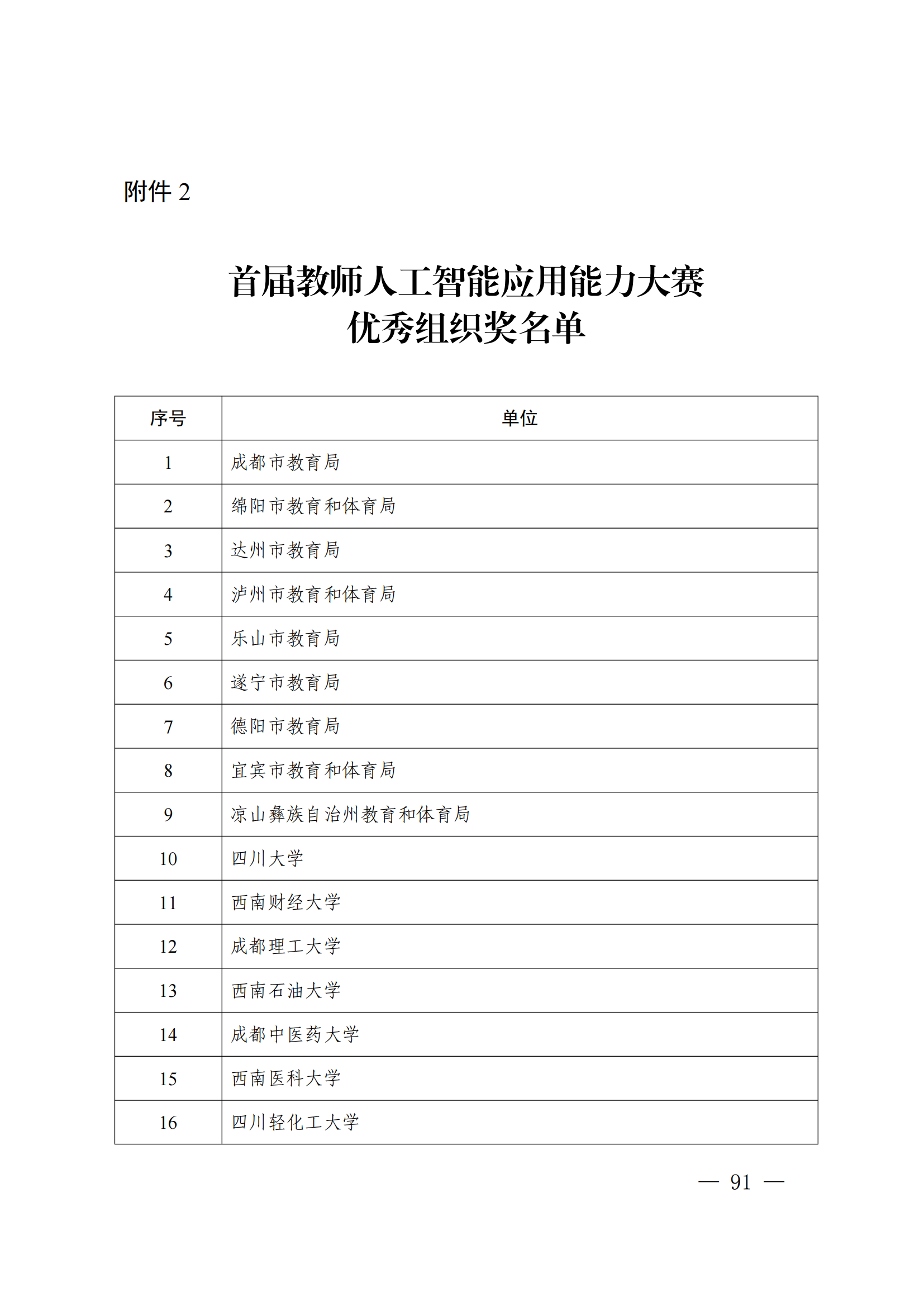 附件 2

首届教师人工智能应用能力大赛
优秀组织奖名单

| 序号 | 单位 |
|---|---|
| 1 | 成都市教育局 |
| 2 | 绵阳市教育和体育局 |
| 3 | 达州市教育局 |
| 4 | 泸州市教育和体育局 |
| 5 | 乐山市教育局 |
| 6 | 遂宁市教育局 |
| 7 | 德阳市教育局 |
| 8 | 宜宾市教育和体育局 |
| 9 | 凉山彝族自治州教育和体育局 |
| 10 | 四川大学 |
| 11 | 西南财经大学 |
| 12 | 成都理工大学 |
| 13 | 西南石油大学 |
| 14 | 成都中医药大学 |
| 15 | 西南医科大学 |
| 16 | 四川轻化工大学 |

— 91 —